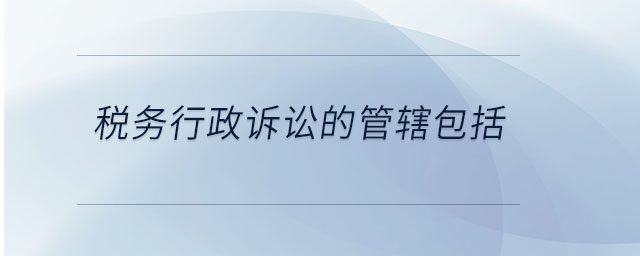 税务行政诉讼的管辖包括